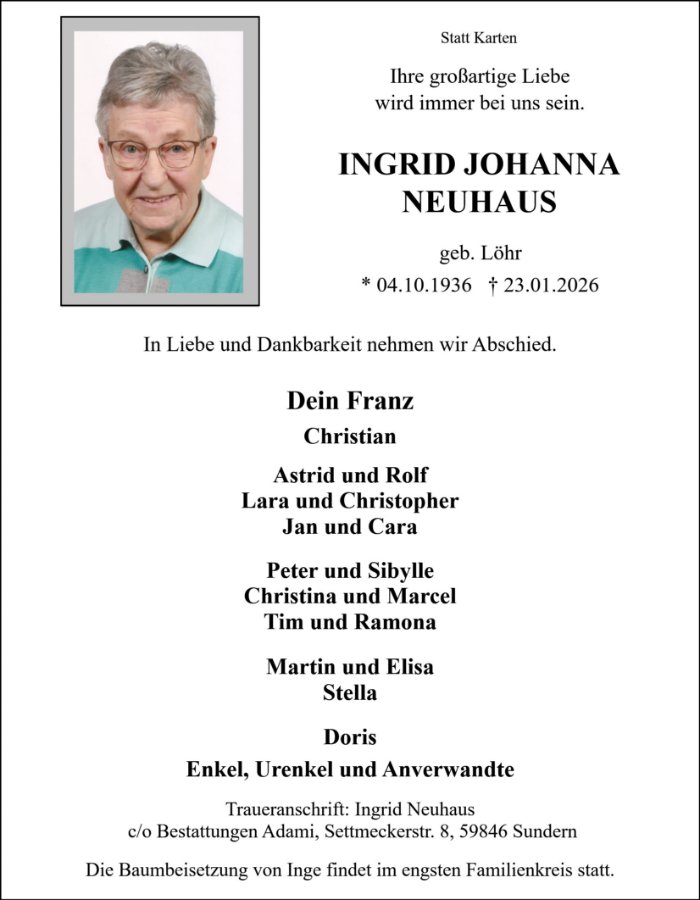 Statt Karten

Ihre großartige Liebe
wird immer bei uns sein.

INGRID JOHANNA
NEUHAUS

geb. Löhr

* 04.10.1936 † 23.01.2026

In Liebe und Dankbarkeit nehmen wir Abschied.

Dein Franz

Christian

Astrid und Rolf
Lara und Christopher
Jan und Cara

Peter und Sibylle
Christina und Marcel
Tim und Ramona

Martin und Elisa
Stella

Doris

Enkel, Urenkel und Anverwandte

Traueranschrift: Ingrid Neuhaus
c/o Bestattungen Adami, Settmeckerstr. 8, 59846 Sundern

Die Baumbeisetzung von Inge findet im engsten Familienkreis statt.